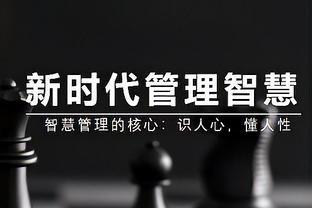 新时代管理智慧

智慧管理的核心：识人心，懂人性